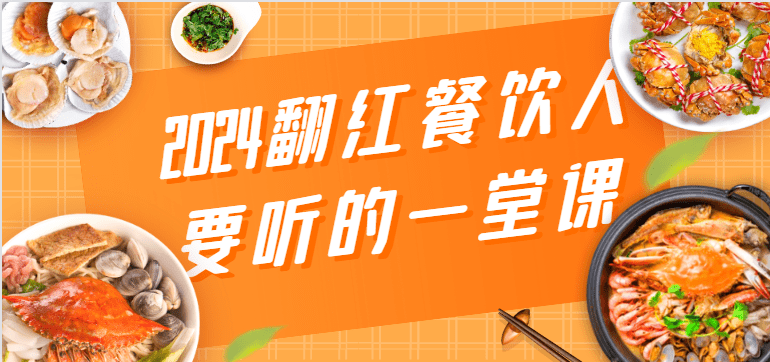 2024翻红餐饮人
要听的一堂课